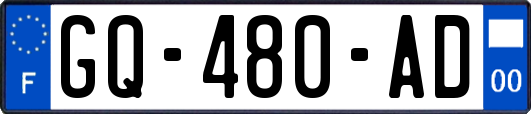 F

GQ-480-AD

00